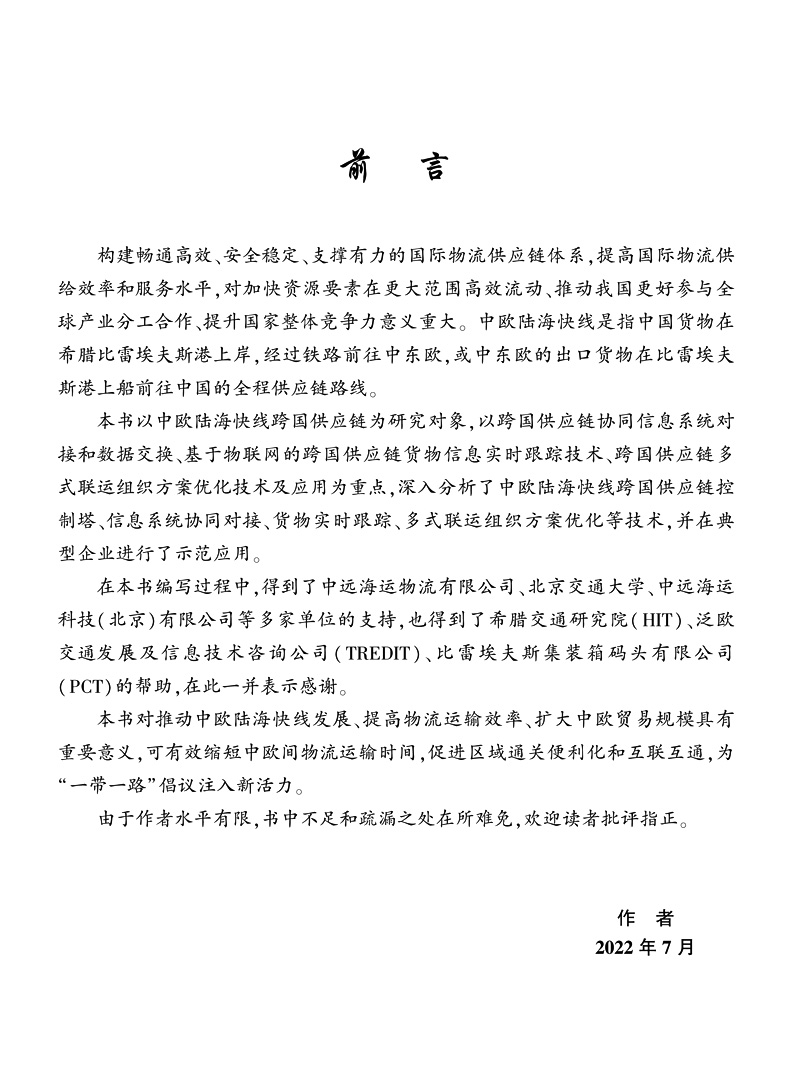 前　言

构建畅通高效、安全稳定、支撑有力的国际物流供应链体系，提高国际物流供给效率和服务水平，对加快资源要素在更大范围高效流动、推动我国更好参与全球产业分工合作、提升国家整体竞争力意义重大。中欧陆海快线是指中国货物在希腊比雷埃夫斯港上岸，经过铁路前往中东欧，或中东欧的出口货物在比雷埃夫斯港上船前往中国的全程供应链路线。

本书以中欧陆海快线跨国供应链为研究对象，以跨国供应链协同信息系统对接和数据交换、基于物联网的跨国供应链货物信息实时跟踪技术、跨国供应链多式联运组织方案优化技术及应用为重点，深入分析了中欧陆海快线跨国供应链控制塔、信息系统协同对接、货物实时跟踪、多式联运组织方案优化等技术，并在典型企业进行了示范应用。

在本书编写过程中，得到了中远海运物流有限公司、北京交通大学、中远海运科技（北京）有限公司等多家单位的支持，也得到了希腊交通研究院（HIT）、泛欧交通发展及信息技术咨询公司（TREDIT）、比雷埃夫斯集装箱码头有限公司（PCT）的帮助，在此一并表示感谢。

本书对推动中欧陆海快线发展、提高物流运输效率、扩大中欧贸易规模具有重要意义，可有效缩短中欧间物流运输时间，促进区域通关便利化和互联互通，为“一带一路”倡议注入新活力。

由于作者水平有限，书中不足和疏漏之处在所难免，欢迎读者批评指正。

作　者
2022 年 7 月